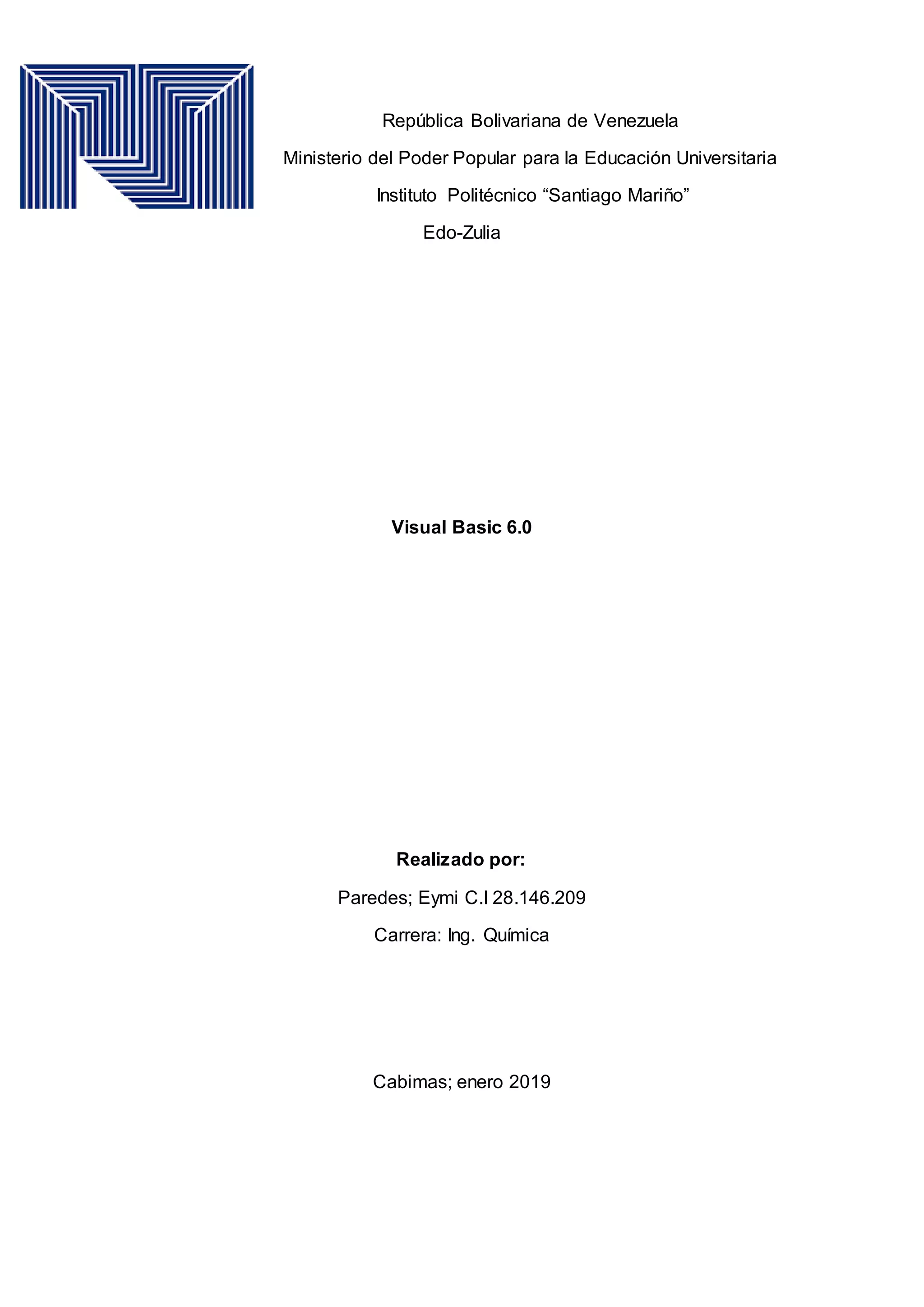 República Bolivariana de Venezuela
Ministerio del Poder Popular para la Educación Universitaria
Instituto Politécnico "Santiago Mariño"
Edo-Zulia

Visual Basic 6.0

Realizado por:
Paredes; Eymi C.I 28.146.209
Carrera: Ing. Química

Cabimas; enero 2019